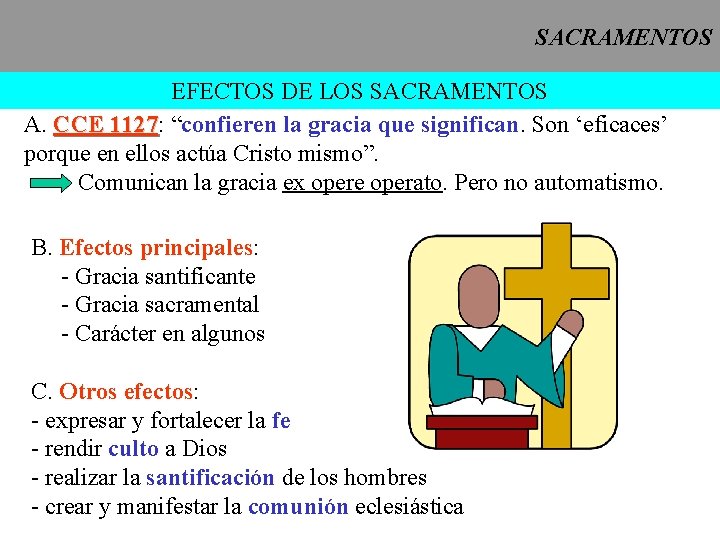 SACRAMENTOS

EFECTOS DE LOS SACRAMENTOS

A. CCE 1127: “confieren la gracia que significan. Son ‘eficaces’ porque en ellos actúa Cristo mismo”.

Comunican la gracia ex opere operato. Pero no automatismo.

B. Efectos principales:
- Gracia santificante
- Gracia sacramental
- Carácter en algunos

C. Otros efectos:
- expresar y fortalecer la fe
- rendir culto a Dios
- realizar la santificación de los hombres
- crear y manifestar la comunión eclesiástica